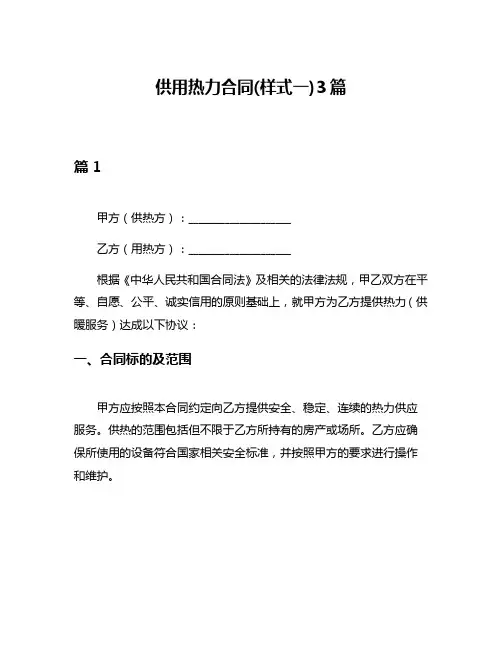 供用热力合同(样式一)3篇

篇1

甲方（供热方）：__________________

乙方（用热方）：__________________

根据《中华人民共和国合同法》及相关的法律法规，甲乙双方在平等、自愿、公平、诚实信用的原则基础上，就甲方为乙方提供热力（供暖服务）达成以下协议：

一、合同标的及范围

甲方应按照本合同约定向乙方提供安全、稳定、连续的热力供应服务。供热的范围包括但不限于乙方所持有的房产或场所。乙方应确保所使用的设备符合国家相关安全标准，并按照甲方的要求进行操作和维护。